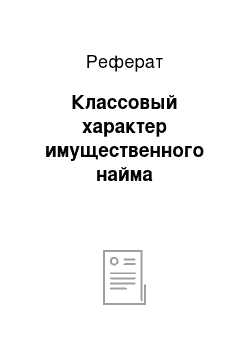 Реферат

Классовый характер имущественного найма